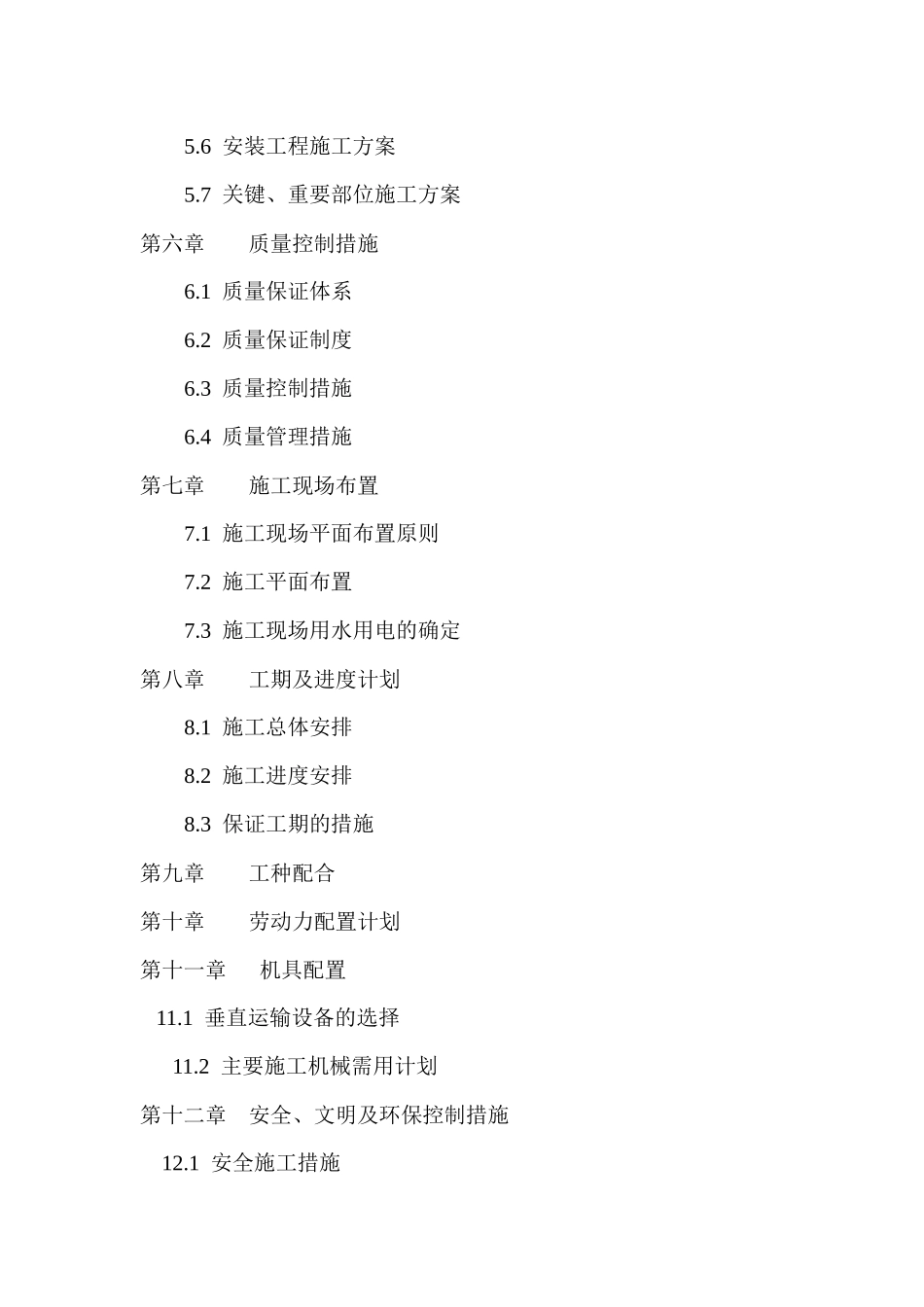 5.6 安装工程施工方案

5.7 关键、重要部位施工方案

第六章　　质量控制措施

6.1 质量保证体系

6.2 质量保证制度

6.3 质量控制措施

6.4 质量管理措施

第七章　　施工现场布置

7.1 施工现场平面布置原则

7.2 施工平面布置

7.3 施工现场用水用电的确定

第八章　　工期及进度计划

8.1 施工总体安排

8.2 施工进度安排

8.3 保证工期的措施

第九章　　工种配合

第十章　　劳动力配置计划

第十一章　　机具配置

11.1 垂直运输设备的选择

11.2 主要施工机械需用计划

第十二章　安全、文明及环保控制措施

12.1 安全施工措施